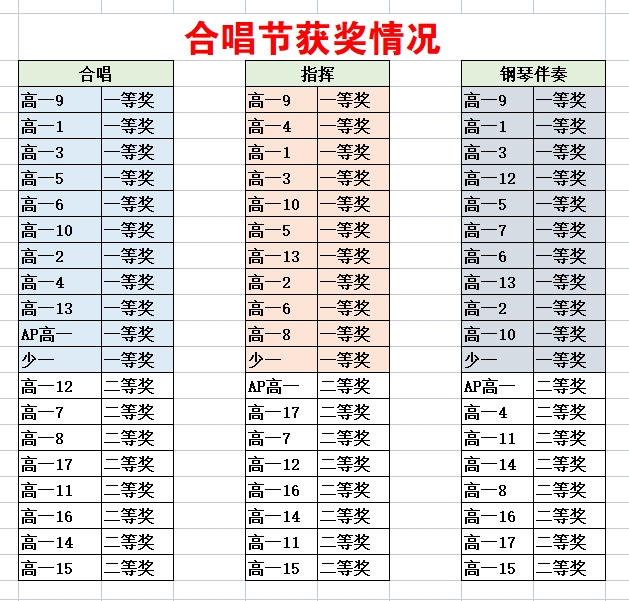 合唱节获奖情况

| 合唱 | |
|---|---|
| 高一9 | 一等奖 |
| 高一1 | 一等奖 |
| 高一3 | 一等奖 |
| 高一5 | 一等奖 |
| 高一6 | 一等奖 |
| 高一10 | 一等奖 |
| 高一2 | 一等奖 |
| 高一4 | 一等奖 |
| 高一13 | 一等奖 |
| AP高一 | 一等奖 |
| 少一 | 一等奖 |
| 高一12 | 二等奖 |
| 高一7 | 二等奖 |
| 高一8 | 二等奖 |
| 高一17 | 二等奖 |
| 高一11 | 二等奖 |
| 高一16 | 二等奖 |
| 高一14 | 二等奖 |
| 高一15 | 二等奖 |

| 指挥 | |
|---|---|
| 高一9 | 一等奖 |
| 高一4 | 一等奖 |
| 高一1 | 一等奖 |
| 高一3 | 一等奖 |
| 高一10 | 一等奖 |
| 高一5 | 一等奖 |
| 高一13 | 一等奖 |
| 高一2 | 一等奖 |
| 高一6 | 一等奖 |
| 高一8 | 一等奖 |
| 少一 | 一等奖 |
| AP高一 | 二等奖 |
| 高一17 | 二等奖 |
| 高一7 | 二等奖 |
| 高一12 | 二等奖 |
| 高一16 | 二等奖 |
| 高一14 | 二等奖 |
| 高一11 | 二等奖 |
| 高一15 | 二等奖 |

| 钢琴伴奏 | |
|---|---|
| 高一9 | 一等奖 |
| 高一1 | 一等奖 |
| 高一3 | 一等奖 |
| 高一12 | 一等奖 |
| 高一5 | 一等奖 |
| 高一7 | 一等奖 |
| 高一6 | 一等奖 |
| 高一13 | 一等奖 |
| 高一2 | 一等奖 |
| 高一10 | 一等奖 |
| 少一 | 一等奖 |
| AP高一 | 二等奖 |
| 高一4 | 二等奖 |
| 高一11 | 二等奖 |
| 高一14 | 二等奖 |
| 高一8 | 二等奖 |
| 高一16 | 二等奖 |
| 高一17 | 二等奖 |
| 高一15 | 二等奖 |